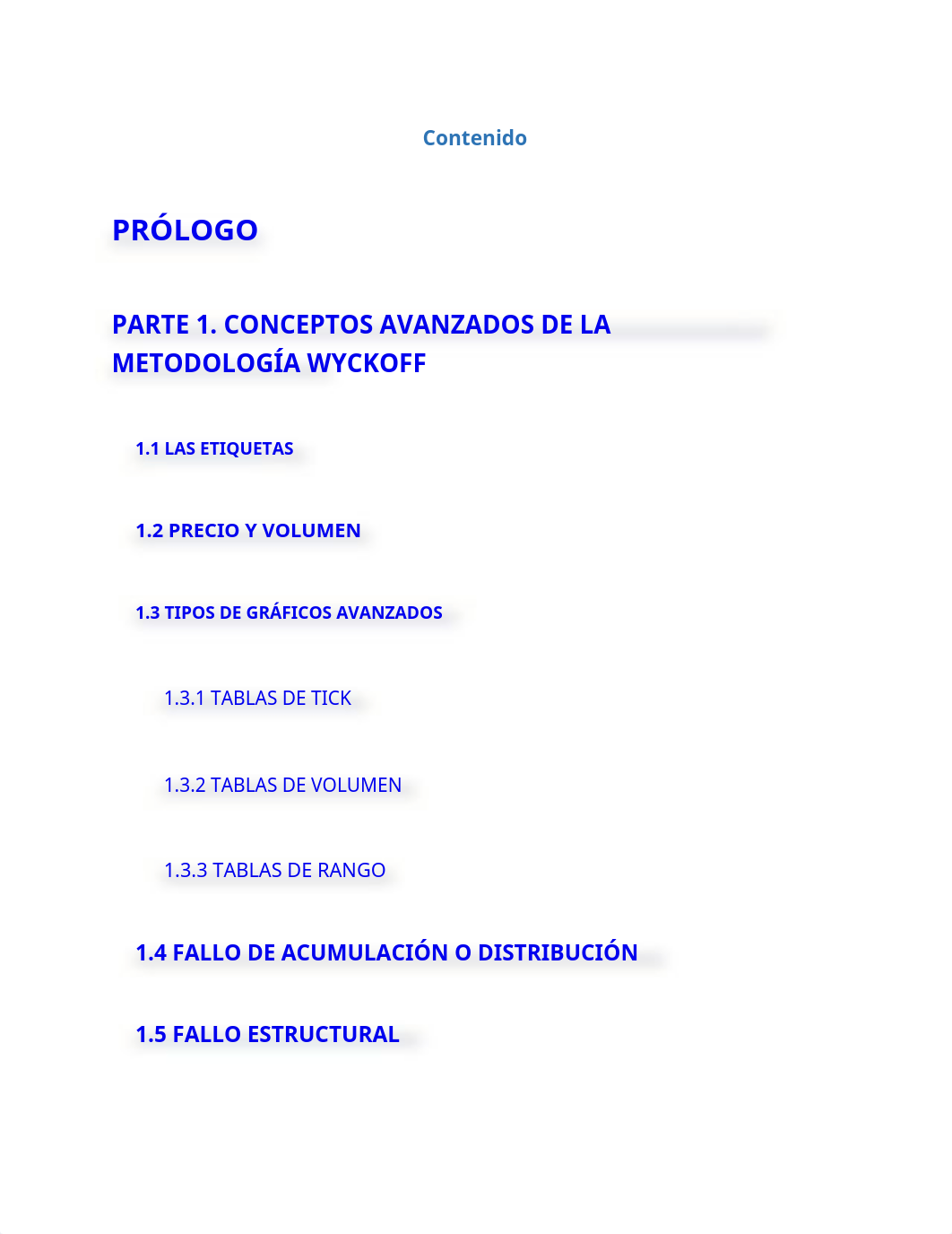 Contenido

PRÓLOGO

PARTE 1. CONCEPTOS AVANZADOS DE LA METODOLOGÍA WYCKOFF

1.1 LAS ETIQUETAS

1.2 PRECIO Y VOLUMEN

1.3 TIPOS DE GRÁFICOS AVANZADOS

1.3.1 TABLAS DE TICK

1.3.2 TABLAS DE VOLUMEN

1.3.3 TABLAS DE RANGO

1.4 FALLO DE ACUMULACIÓN O DISTRIBUCIÓN

1.5 FALLO ESTRUCTURAL